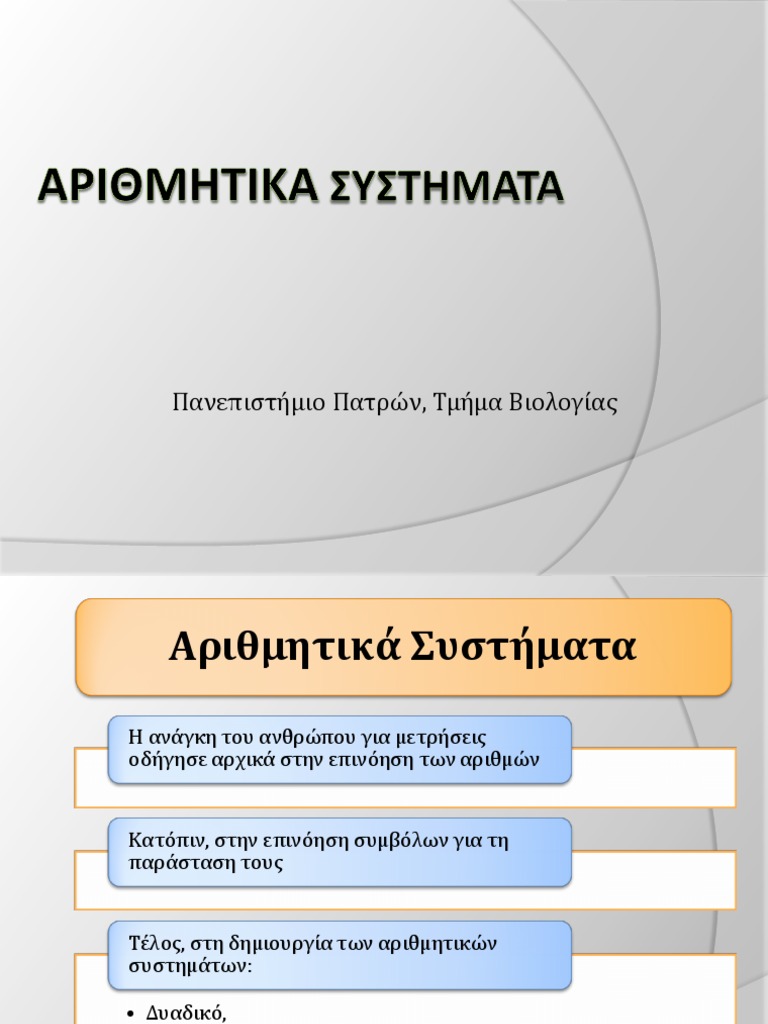 ΑΡΙΘΜΗΤΙΚΑ ΣΥΣΤΗΜΑΤΑ

Πανεπιστήμιο Πατρών, Τμήμα Βιολογίας

Αριθμητικά Συστήματα

Η ανάγκη του ανθρώπου για μετρήσεις οδήγησε αρχικά στην επινόηση των αριθμών

Κατόπιν, στην επινόηση συμβόλων για τη παράσταση τους

Τέλος, στη δημιουργία των αριθμητικών συστημάτων:

• Δυαδικό,